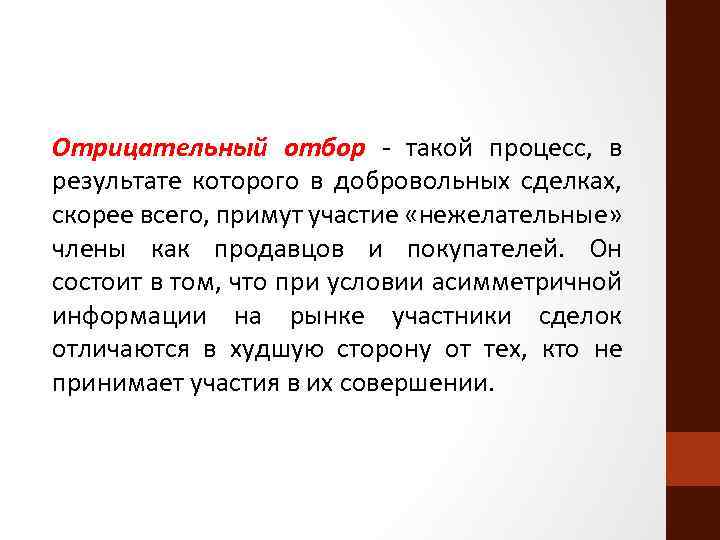 Отрицательный отбор - такой процесс, в результате которого в добровольных сделках, скорее всего, примут участие «нежелательные» члены как продавцов и покупателей. Он состоит в том, что при условии асимметричной информации на рынке участники сделок отличаются в худшую сторону от тех, кто не принимает участия в их совершении.